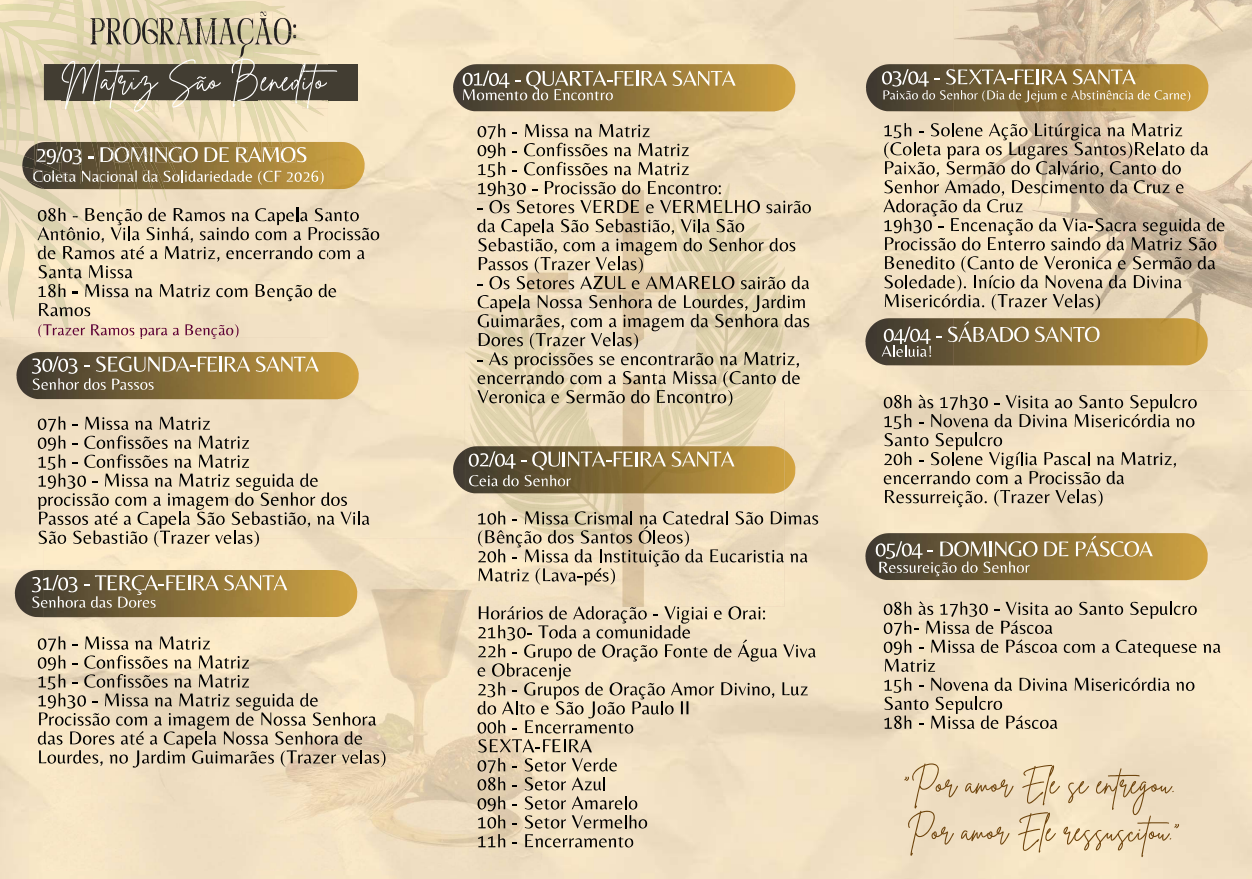 PROGRAMAÇÃO:

Matriz São Benedito

29/03 - DOMINGO DE RAMOS
Coleta Nacional da Solidariedade (CF 2026)

08h - Benção de Ramos na Capela Santo Antônio, Vila Sinhá, saindo com a Procissão de Ramos até a Matriz, encerrando com a Santa Missa
18h - Missa na Matriz com Benção de Ramos
(Trazer Ramos para a Benção)

30/03 - SEGUNDA-FEIRA SANTA
Senhor dos Passos

07h - Missa na Matriz
09h - Confissões na Matriz
15h - Confissões na Matriz
19h30 - Missa na Matriz seguida de procissão com a imagem do Senhor dos Passos até a Capela São Sebastião, na Vila São Sebastião (Trazer velas)

31/03 - TERÇA-FEIRA SANTA
Senhora das Dores

07h - Missa na Matriz
09h - Confissões na Matriz
15h - Confissões na Matriz
19h30 - Missa na Matriz seguida de Procissão com a imagem de Nossa Senhora das Dores até a Capela Nossa Senhora de Lourdes, no Jardim Guimarães (Trazer velas)

01/04 - QUARTA-FEIRA SANTA
Momento do Encontro

07h - Missa na Matriz
09h - Confissões na Matriz
15h - Confissões na Matriz
19h30 - Procissão do Encontro:
- Os Setores VERDE e VERMELHO sairão da Capela São Sebastião, Vila São Sebastião, com a imagem do Senhor dos Passos (Trazer Velas)
- Os Setores AZUL e AMARELO sairão da Capela Nossa Senhora de Lourdes, Jardim Guimarães, com a imagem da Senhora das Dores (Trazer Velas)
- As procissões se encontrarão na Matriz, encerrando com a Santa Missa (Canto de Veronica e Sermão do Encontro)

02/04 - QUINTA-FEIRA SANTA
Ceia do Senhor

10h - Missa Crismal na Catedral São Dimas (Bênção dos Santos Óleos)
20h - Missa da Instituição da Eucaristia na Matriz (Lava-pés)

Horários de Adoração - Vigiai e Orai:
21h30- Toda a comunidade
22h - Grupo de Oração Fonte de Água Viva e Obracenje
23h - Grupos de Oração Amor Divino, Luz do Alto e São João Paulo II
00h - Encerramento
SEXTA-FEIRA
07h - Setor Verde
08h - Setor Azul
09h - Setor Amarelo
10h - Setor Vermelho
11h - Encerramento

03/04 - SEXTA-FEIRA SANTA
Paixão do Senhor (Dia de Jejum e Abstinência de Carne)

15h - Solene Ação Litúrgica na Matriz (Coleta para os Lugares Santos)Relato da Paixão, Sermão do Calvário, Canto do Senhor Amado, Descimento da Cruz e Adoração da Cruz
19h30 - Encenação da Via-Sacra seguida de Procissão do Enterro saindo da Matriz São Benedito (Canto de Veronica e Sermão da Soledade). Início da Novena da Divina Misericórdia. (Trazer Velas)

04/04 - SÁBADO SANTO
Aleluia!

08h às 17h30 - Visita ao Santo Sepulcro
15h - Novena da Divina Misericórdia no Santo Sepulcro
20h - Solene Vigília Pascal na Matriz, encerrando com a Procissão da Ressurreição. (Trazer Velas)

05/04 - DOMINGO DE PÁSCOA
Ressureição do Senhor

08h às 17h30 - Visita ao Santo Sepulcro
07h- Missa de Páscoa
09h - Missa de Páscoa com a Catequese na Matriz
15h - Novena da Divina Misericórdia no Santo Sepulcro
18h - Missa de Páscoa

"Por amor Ele se entregou.
Por amor Ele ressuscitou."